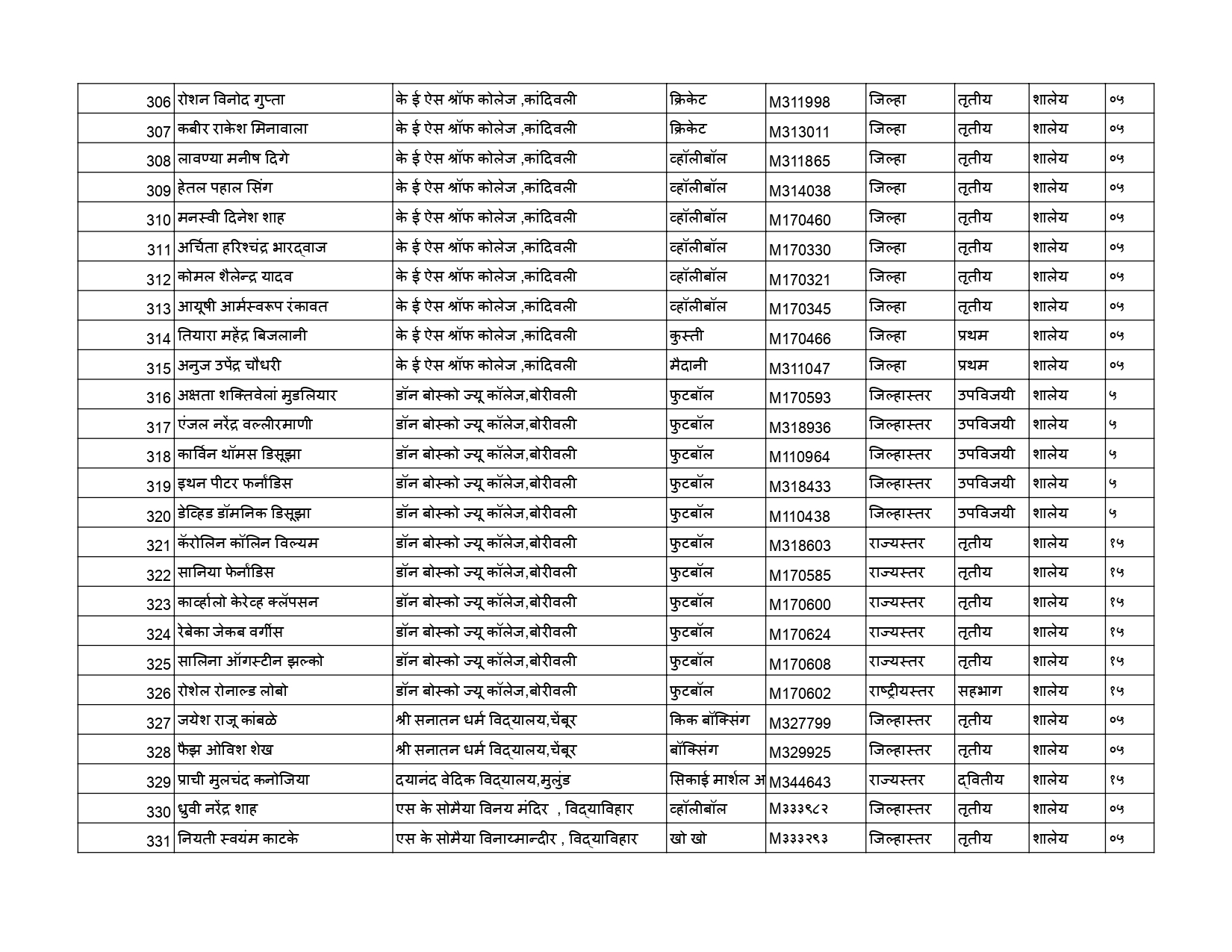 | 306 | रोशन विनोद गुप्ता | के ई ऐस श्रॉफ कोलेज ,कांदिवली | क्रिकेट | M311998 | जिल्हा | तृतीय | शालेय | ०५ |
|---|---|---|---|---|---|---|---|---|
| 307 | कबीर राकेश मिनावाला | के ई ऐस श्रॉफ कोलेज ,कांदिवली | क्रिकेट | M313011 | जिल्हा | तृतीय | शालेय | ०५ |
| 308 | लावण्या मनीष दिगे | के ई ऐस श्रॉफ कोलेज ,कांदिवली | व्हॉलीबॉल | M311865 | जिल्हा | तृतीय | शालेय | ०५ |
| 309 | हेतल पहाल सिंग | के ई ऐस श्रॉफ कोलेज ,कांदिवली | व्हॉलीबॉल | M314038 | जिल्हा | तृतीय | शालेय | ०५ |
| 310 | मनस्वी दिनेश शाह | के ई ऐस श्रॉफ कोलेज ,कांदिवली | व्हॉलीबॉल | M170460 | जिल्हा | तृतीय | शालेय | ०५ |
| 311 | अर्चिता हरिश्चंद्र भारद्वाज | के ई ऐस श्रॉफ कोलेज ,कांदिवली | व्हॉलीबॉल | M170330 | जिल्हा | तृतीय | शालेय | ०५ |
| 312 | कोमल शैलेन्द्र यादव | के ई ऐस श्रॉफ कोलेज ,कांदिवली | व्हॉलीबॉल | M170321 | जिल्हा | तृतीय | शालेय | ०५ |
| 313 | आयूषी आर्मस्वरूप रंकावत | के ई ऐस श्रॉफ कोलेज ,कांदिवली | व्हॉलीबॉल | M170345 | जिल्हा | तृतीय | शालेय | ०५ |
| 314 | तियारा महेंद्र बिजलानी | के ई ऐस श्रॉफ कोलेज ,कांदिवली | कुस्ती | M170466 | जिल्हा | प्रथम | शालेय | ०५ |
| 315 | अनुज उपेंद्र चौधरी | के ई ऐस श्रॉफ कोलेज ,कांदिवली | मैदानी | M311047 | जिल्हा | प्रथम | शालेय | ०५ |
| 316 | अक्षता शक्तिवेलां मुडलियार | डॉन बोस्को ज्यू कॉलेज,बोरीवली | फुटबॉल | M170593 | जिल्हास्तर | उपविजयी | शालेय | ५ |
| 317 | एंजल नरेंद्र वल्लीरमाणी | डॉन बोस्को ज्यू कॉलेज,बोरीवली | फुटबॉल | M318936 | जिल्हास्तर | उपविजयी | शालेय | ५ |
| 318 | कार्विन थॉमस डिसूझा | डॉन बोस्को ज्यू कॉलेज,बोरीवली | फुटबॉल | M110964 | जिल्हास्तर | उपविजयी | शालेय | ५ |
| 319 | इथन पीटर फर्नांडिस | डॉन बोस्को ज्यू कॉलेज,बोरीवली | फुटबॉल | M318433 | जिल्हास्तर | उपविजयी | शालेय | ५ |
| 320 | डेव्हिड डॉमनिक डिसूझा | डॉन बोस्को ज्यू कॉलेज,बोरीवली | फुटबॉल | M110438 | जिल्हास्तर | उपविजयी | शालेय | ५ |
| 321 | कॅरोलिन कॉलिन विल्यम | डॉन बोस्को ज्यू कॉलेज,बोरीवली | फुटबॉल | M318603 | राज्यस्तर | तृतीय | शालेय | १५ |
| 322 | सानिया फेर्नांडिस | डॉन बोस्को ज्यू कॉलेज,बोरीवली | फुटबॉल | M170585 | राज्यस्तर | तृतीय | शालेय | १५ |
| 323 | कार्व्हालो केरेव्ह क्लॅपसन | डॉन बोस्को ज्यू कॉलेज,बोरीवली | फुटबॉल | M170600 | राज्यस्तर | तृतीय | शालेय | १५ |
| 324 | रेबेका जेकब वर्गीस | डॉन बोस्को ज्यू कॉलेज,बोरीवली | फुटबॉल | M170624 | राज्यस्तर | तृतीय | शालेय | १५ |
| 325 | सालिना ऑगस्टीन झल्को | डॉन बोस्को ज्यू कॉलेज,बोरीवली | फुटबॉल | M170608 | राज्यस्तर | तृतीय | शालेय | १५ |
| 326 | रोशेल रोनाल्ड लोबो | डॉन बोस्को ज्यू कॉलेज,बोरीवली | फुटबॉल | M170602 | राष्ट्रीयस्तर | सहभाग | शालेय | १५ |
| 327 | जयेश राजू कांबळे | श्री सनातन धर्म विद्यालय,चेंबूर | किक बॉक्सिंग | M327799 | जिल्हास्तर | तृतीय | शालेय | ०५ |
| 328 | फैझ ओविश शेख | श्री सनातन धर्म विद्यालय,चेंबूर | बॉक्सिंग | M329925 | जिल्हास्तर | तृतीय | शालेय | ०५ |
| 329 | प्राची मुलचंद कनोजिया | दयानंद वेदिक विद्यालय,मुलुंड | सिकाई मार्शल अ | M344643 | राज्यस्तर | द्वितीय | शालेय | १५ |
| 330 | ध्रुवी नरेंद्र शाह | एस के सोमैया विनय मंदिर , विद्याविहार | व्हॉलीबॉल | M३३३९८२ | जिल्हास्तर | तृतीय | शालेय | ०५ |
| 331 | नियती स्वयंम काटके | एस के सोमैया विनाय्मान्दीर , विद्याविहार | खो खो | M३३३२९३ | जिल्हास्तर | तृतीय | शालेय | ०५ |